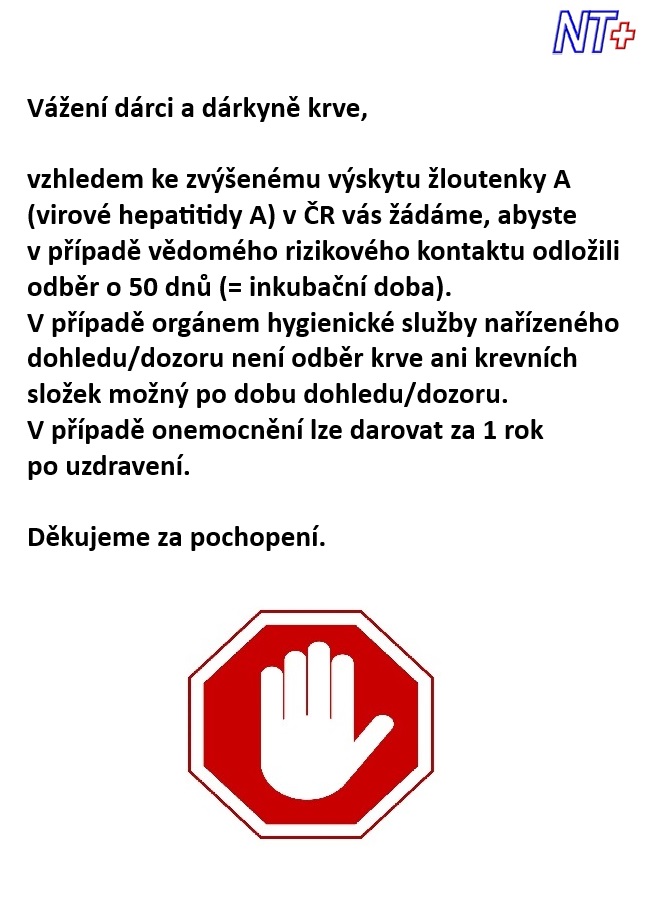 NT+

Vážení dárci a dárkyně krve,

vzhledem ke zvýšenému výskytu žloutenky A (virové hepatitidy A) v ČR vás žádáme, abyste v případě vědomého rizikového kontaktu odložili odběr o 50 dnů (= inkubační doba).
V případě orgánem hygienické služby nařízeného dohledu/dozoru není odběr krve ani krevních složek možný po dobu dohledu/dozoru.
V případě onemocnění lze darovat za 1 rok po uzdravení.

Děkujeme za pochopení.